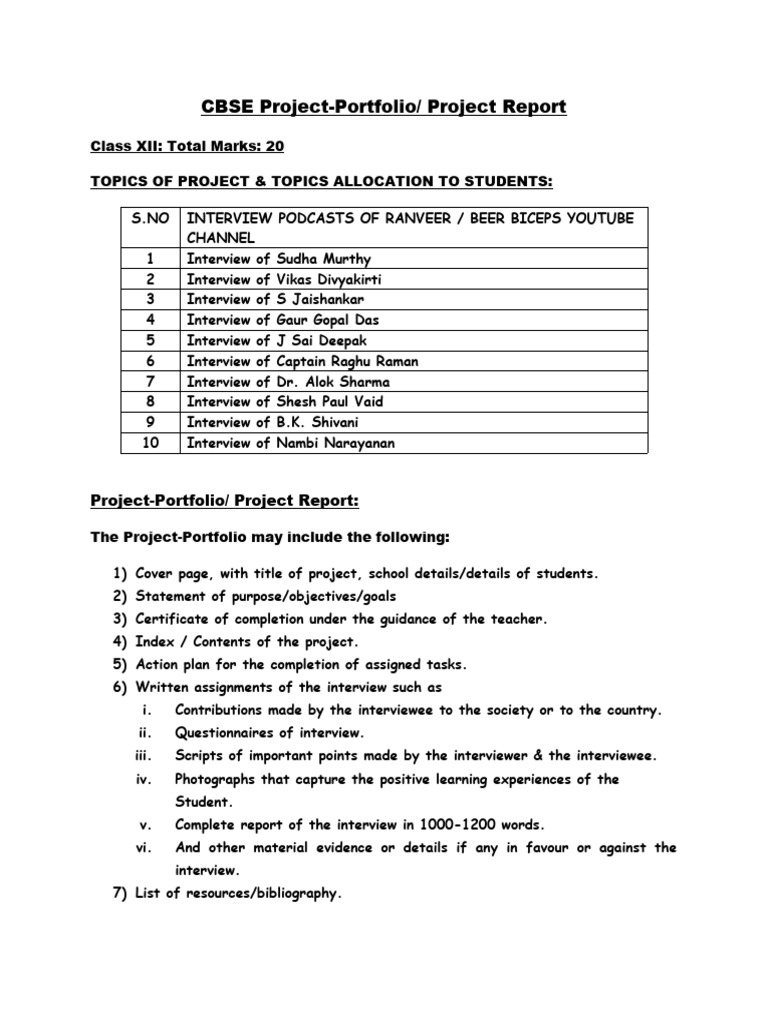 CBSE Project-Portfolio/ Project Report

Class XII: Total Marks: 20

TOPICS OF PROJECT & TOPICS ALLOCATION TO STUDENTS:

| S.NO | INTERVIEW PODCASTS OF RANVEER / BEER BICEPS YOUTUBE CHANNEL |
|---|---|
| 1 | Interview of Sudha Murthy |
| 2 | Interview of Vikas Divyakirti |
| 3 | Interview of S Jaishankar |
| 4 | Interview of Gaur Gopal Das |
| 5 | Interview of J Sai Deepak |
| 6 | Interview of Captain Raghu Raman |
| 7 | Interview of Dr. Alok Sharma |
| 8 | Interview of Shesh Paul Vaid |
| 9 | Interview of B.K. Shivani |
| 10 | Interview of Nambi Narayanan |

Project-Portfolio/ Project Report:

The Project-Portfolio may include the following:

1) Cover page, with title of project, school details/details of students.
2) Statement of purpose/objectives/goals
3) Certificate of completion under the guidance of the teacher.
4) Index / Contents of the project.
5) Action plan for the completion of assigned tasks.
6) Written assignments of the interview such as
i. Contributions made by the interviewee to the society or to the country.
ii. Questionnaires of interview.
iii. Scripts of important points made by the interviewer & the interviewee.
iv. Photographs that capture the positive learning experiences of the Student.
v. Complete report of the interview in 1000-1200 words.
vi. And other material evidence or details if any in favour or against the interview.
7) List of resources/bibliography.